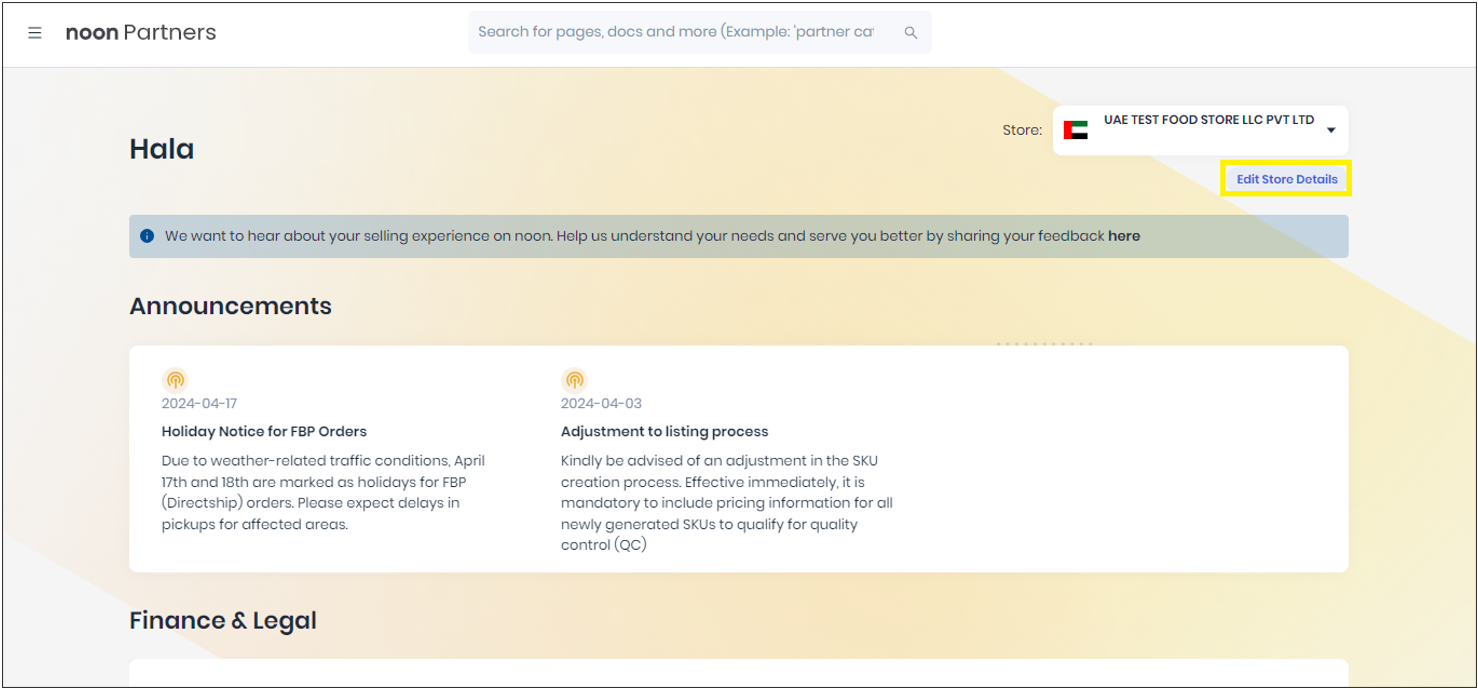 noon Partners

Search for pages, docs and more (Example: 'partner ca

Hala

Store: UAE TEST FOOD STORE LLC PVT LTD

Edit Store Details

We want to hear about your selling experience on noon. Help us understand your needs and serve you better by sharing your feedback here

Announcements

2024-04-17

Holiday Notice for FBP Orders

Due to weather-related traffic conditions, April 17th and 18th are marked as holidays for FBP (Directship) orders. Please expect delays in pickups for affected areas.

2024-04-03

Adjustment to listing process

Kindly be advised of an adjustment in the SKU creation process. Effective immediately, it is mandatory to include pricing information for all newly generated SKUs to qualify for quality control (QC)

Finance & Legal